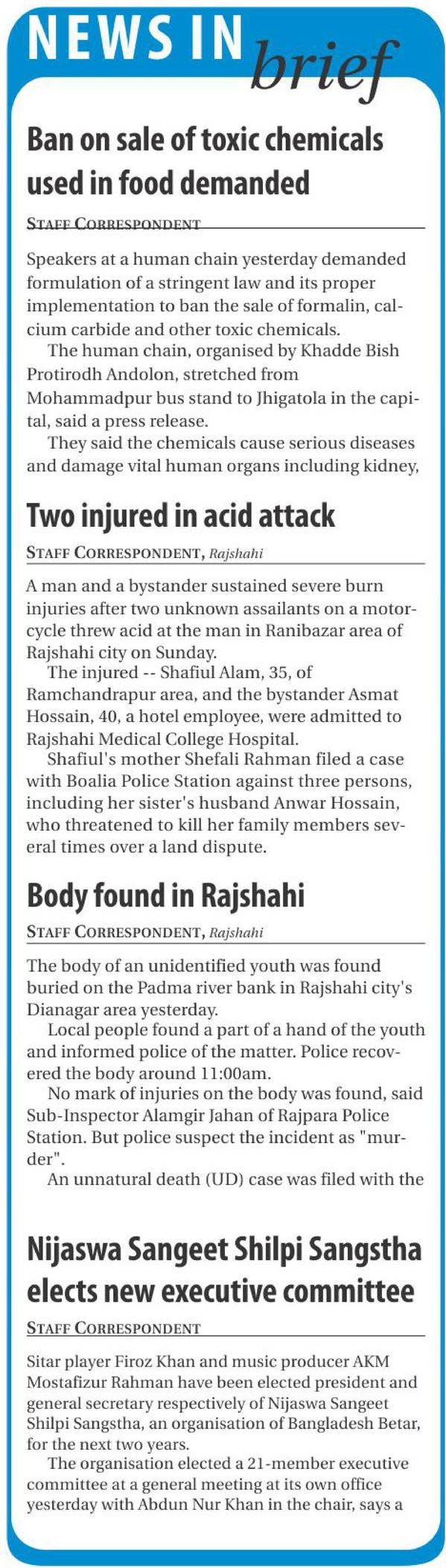 NEWS IN brief

Ban on sale of toxic chemicals used in food demanded

STAFF CORRESPONDENT

Speakers at a human chain yesterday demanded formulation of a stringent law and its proper implementation to ban the sale of formalin, calcium carbide and other toxic chemicals.

The human chain, organised by Khadde Bish Protirodh Andolon, stretched from Mohammadpur bus stand to Jhigatola in the capital, said a press release.

They said the chemicals cause serious diseases and damage vital human organs including kidney,

Two injured in acid attack

STAFF CORRESPONDENT, Rajshahi

A man and a bystander sustained severe burn injuries after two unknown assailants on a motorcycle threw acid at the man in Ranibazar area of Rajshahi city on Sunday.

The injured -- Shafiul Alam, 35, of Ramchandrapur area, and the bystander Asmat Hossain, 40, a hotel employee, were admitted to Rajshahi Medical College Hospital.

Shafiul's mother Shefali Rahman filed a case with Boalia Police Station against three persons, including her sister's husband Anwar Hossain, who threatened to kill her family members several times over a land dispute.

Body found in Rajshahi

STAFF CORRESPONDENT, Rajshahi

The body of an unidentified youth was found buried on the Padma river bank in Rajshahi city's Dianagar area yesterday.

Local people found a part of a hand of the youth and informed police of the matter. Police recovered the body around 11:00am.

No mark of injuries on the body was found, said Sub-Inspector Alamgir Jahan of Rajpara Police Station. But police suspect the incident as "murder".

An unnatural death (UD) case was filed with the

Nijaswa Sangeet Shilpi Sangstha elects new executive committee

STAFF CORRESPONDENT

Sitar player Firoz Khan and music producer AKM Mostafizur Rahman have been elected president and general secretary respectively of Nijaswa Sangeet Shilpi Sangstha, an organisation of Bangladesh Betar, for the next two years.

The organisation elected a 21-member executive committee at a general meeting at its own office yesterday with Abdun Nur Khan in the chair, says a